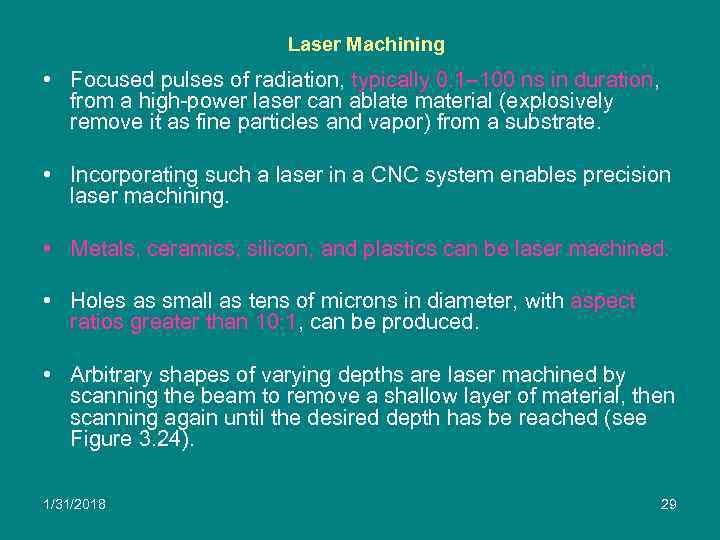 Laser Machining

• Focused pulses of radiation, typically 0.1–100 ns in duration, from a high-power laser can ablate material (explosively remove it as fine particles and vapor) from a substrate.

• Incorporating such a laser in a CNC system enables precision laser machining.

• Metals, ceramics, silicon, and plastics can be laser machined.

• Holes as small as tens of microns in diameter, with aspect ratios greater than 10:1, can be produced.

• Arbitrary shapes of varying depths are laser machined by scanning the beam to remove a shallow layer of material, then scanning again until the desired depth has be reached (see Figure 3.24).

1/31/2018

29